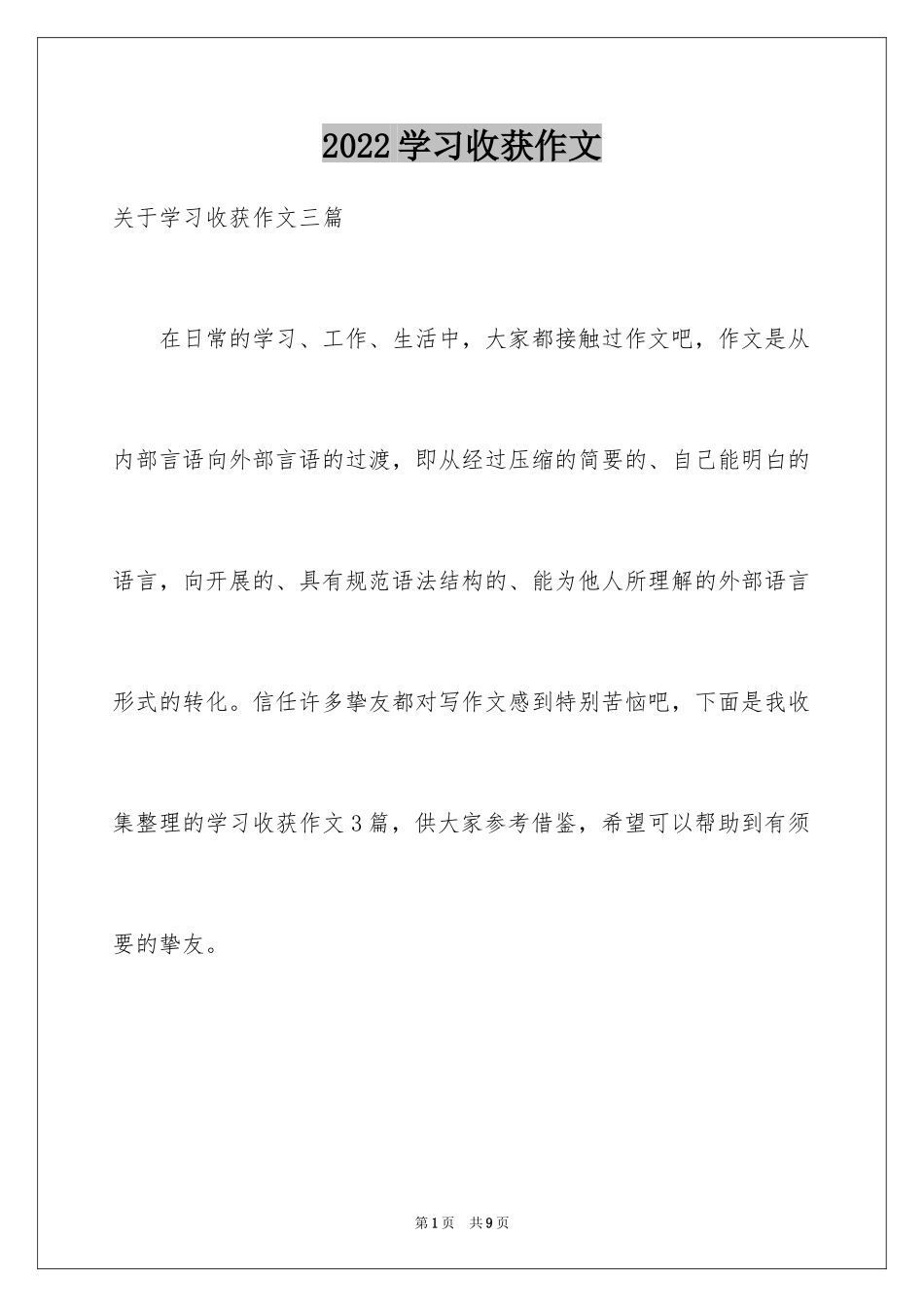 2022学习收获作文

关于学习收获作文三篇

在日常的学习、工作、生活中，大家都接触过作文吧，作文是从内部言语向外部言语的过渡，即从经过压缩的简要的、自己能明白的语言，向开展的、具有规范语法结构的、能为他人所理解的外部语言形式的转化。信任许多挚友都对写作文感到特别苦恼吧，下面是我收集整理的学习收获作文3篇，供大家参考借鉴，希望可以帮助到有须要的挚友。

第1页　共9页